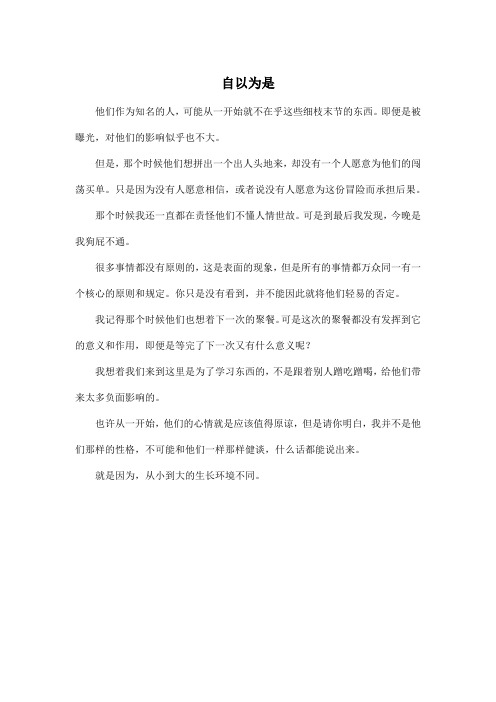 自以为是

他们作为知名的人，可能从一开始就不在乎这些细枝末节的东西。即便是被曝光，对他们的影响似乎也不大。

但是，那个时候他们想拼出一个出人头地来，却没有一个人愿意为他们的闯荡买单。只是因为没有人愿意相信，或者说没有人愿意为这份冒险而承担后果。

那个时候我还一直都在责怪他们不懂人情世故。可是到最后我发现，今晚是我狗屁不通。

很多事情都没有原则的，这是表面的现象，但是所有的事情都万众同一有一个核心的原则和规定。你只是没有看到，并不能因此就将他们轻易的否定。

我记得那个时候他们也想着下一次的聚餐。可是这次的聚餐都没有发挥到它的意义和作用，即便是等完了下一次又有什么意义呢？

我想着我们来到这里是为了学习东西的，不是跟着别人蹭吃蹭喝，给他们带来太多负面影响的。

也许从一开始，他们的心情就是应该值得原谅，但是请你明白，我并不是他们那样的性格，不可能和他们一样那样健谈，什么话都能说出来。

就是因为，从小到大的生长环境不同。